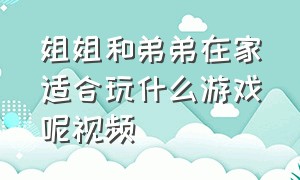 姐姐和弟弟在家适合玩什么游戏呢视频